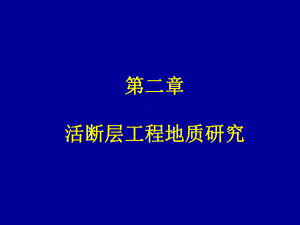 第二章

活断层工程地质研究